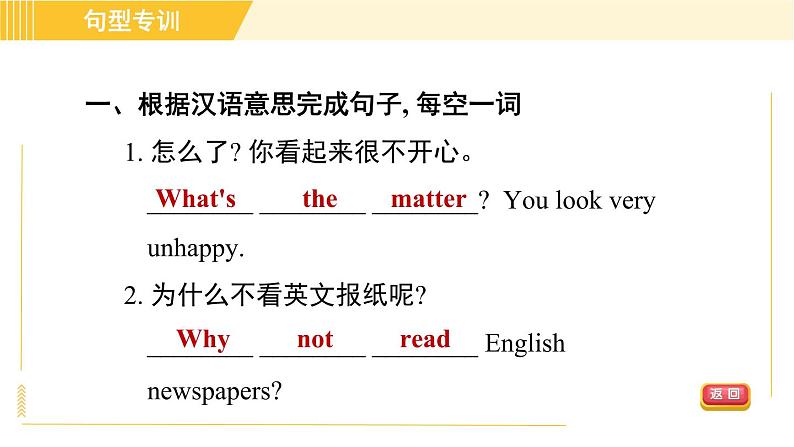 句型专训

一、根据汉语意思完成句子, 每空一词

1. 怎么了? 你看起来很不开心。

What's the matter? You look very unhappy.

2. 为什么不看英文报纸呢?

Why not read English newspapers?

返回